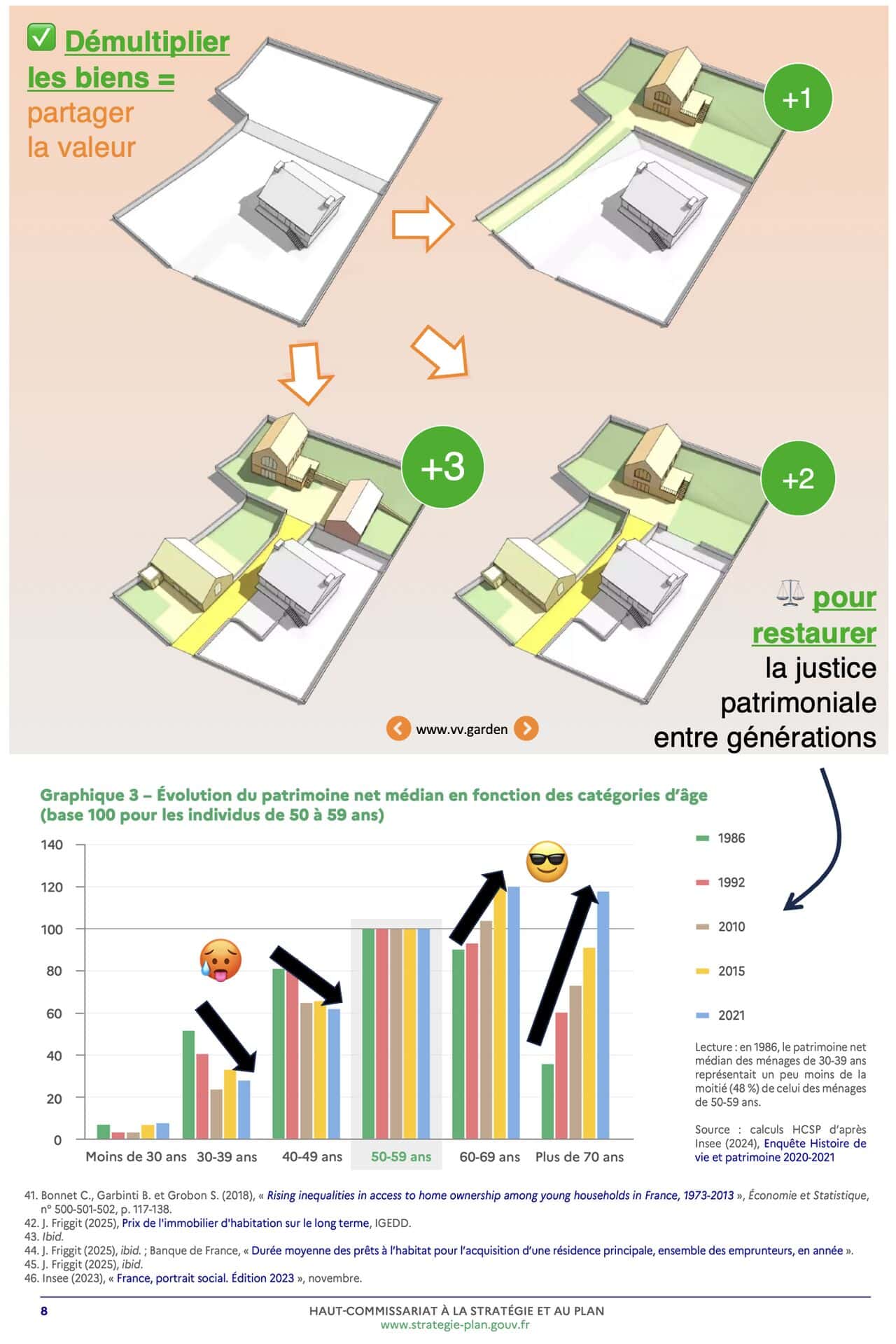 ✅ Démultiplier les biens = partager la valeur

+1

+3

+2

⚖️ pour restaurer la justice patrimoniale entre générations

www.vv.garden

Graphique 3 – Évolution du patrimoine net médian en fonction des catégories d'âge (base 100 pour les individus de 50 à 59 ans)

140
120
100
80
60
40
20
0

Moins de 30 ans 30-39 ans 40-49 ans 50-59 ans 60-69 ans Plus de 70 ans

1986
1992
2010
2015
2021

Lecture : en 1986, le patrimoine net médian des ménages de 30-39 ans représentait un peu moins de la moitié (48 %) de celui des ménages de 50-59 ans.

Source : calculs HCSP d'après Insee (2024), Enquête Histoire de vie et patrimoine 2020-2021

41. Bonnet C., Garbinti B. et Grobon S. (2018), « Rising inequalities in access to home ownership among young households in France, 1973-2013 », Économie et Statistique, n° 500-501-502, p. 117-138.
42. J. Friggit (2025), Prix de l'immobilier d'habitation sur le long terme, IGEDD.
43. Ibid.
44. J. Friggit (2025), ibid. ; Banque de France, « Durée moyenne des prêts à l'habitat pour l'acquisition d'une résidence principale, ensemble des emprunteurs, en année ».
45. J. Friggit (2025), ibid.
46. Insee (2023), « France, portrait social. Édition 2023 », novembre.

8

HAUT-COMMISSARIAT À LA STRATÉGIE ET AU PLAN
www.strategie-plan.gouv.fr